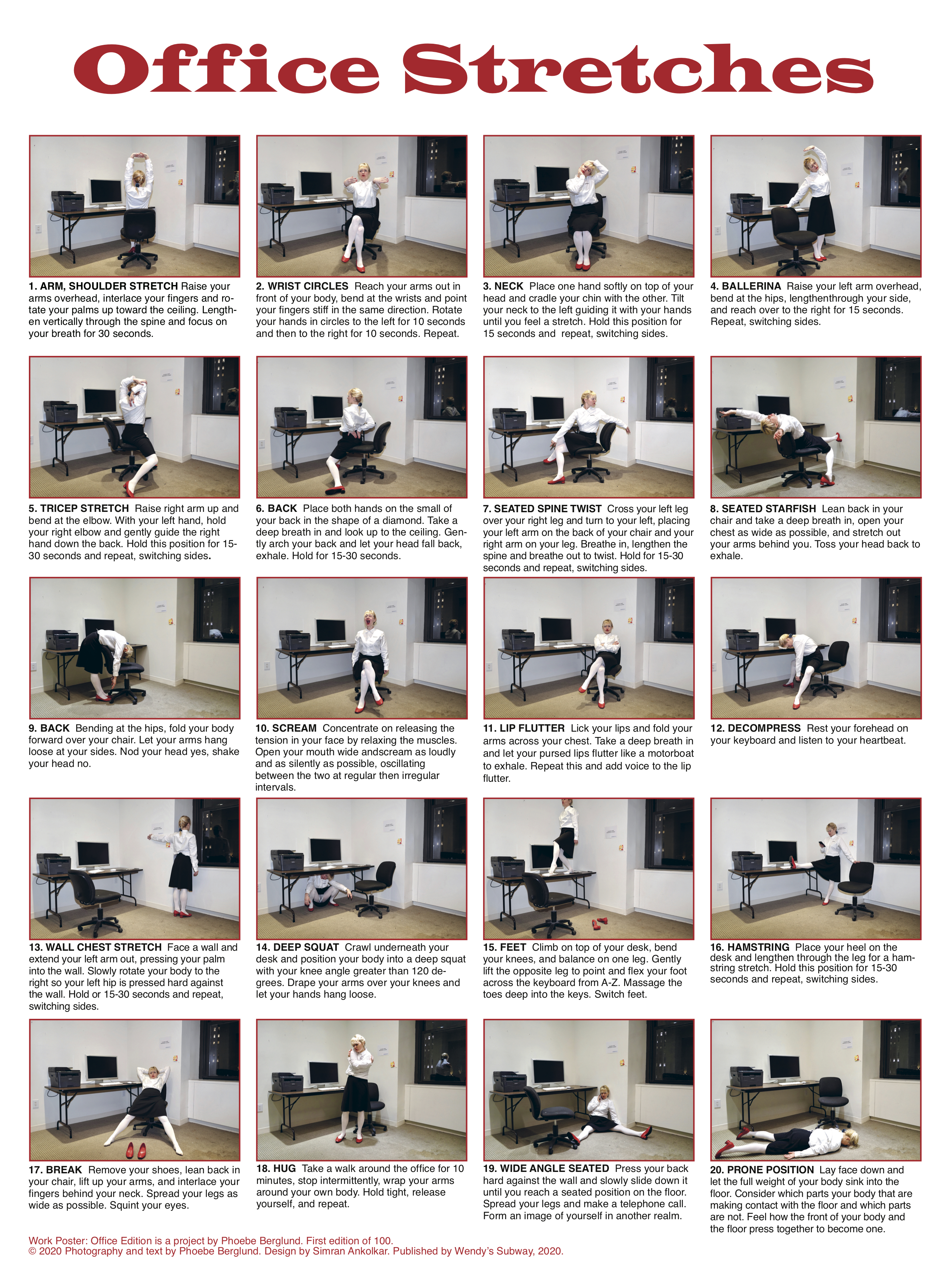 Office Stretches

1. ARM, SHOULDER STRETCH Raise your arms overhead, interlace your fingers and rotate your palms up toward the ceiling. Lengthen vertically through the spine and focus on your breath for 30 seconds.

2. WRIST CIRCLES Reach your arms out in front of your body, bend at the wrists and point your fingers stiff in the same direction. Rotate your hands in circles to the left for 10 seconds and then to the right for 10 seconds. Repeat.

3. NECK Place one hand softly on top of your head and cradle your chin with the other. Tilt your neck to the left guiding it with your hands until you feel a stretch. Hold this position for 15 seconds and repeat, switching sides.

4. BALLERINA Raise your left arm overhead, bend at the hips, lengthenthrough your side, and reach over to the right for 15 seconds. Repeat, switching sides.

5. TRICEP STRETCH Raise right arm up and bend at the elbow. With your left hand, hold your right elbow and gently guide the right hand down the back. Hold this position for 15-30 seconds and repeat, switching sides.

6. BACK Place both hands on the small of your back in the shape of a diamond. Take a deep breath in and look up to the ceiling. Gently arch your back and let your head fall back, exhale. Hold for 15-30 seconds.

7. SEATED SPINE TWIST Cross your left leg over your right leg and turn to your left, placing your left arm on the back of your chair and your right arm on your leg. Breathe in, lengthen the spine and breathe out to twist. Hold for 15-30 seconds and repeat, switching sides.

8. SEATED STARFISH Lean back in your chair and take a deep breath in, open your chest as wide as possible, and stretch out your arms behind you. Toss your head back to exhale.

9. BACK Bending at the hips, fold your body forward over your chair. Let your arms hang loose at your sides. Nod your head yes, shake your head no.

10. SCREAM Concentrate on releasing the tension in your face by relaxing the muscles. Open your mouth wide andscream as loudly and as silently as possible, oscillating between the two at regular then irregular intervals.

11. LIP FLUTTER Lick your lips and fold your arms across your chest. Take a deep breath in and let your pursed lips flutter like a motorboat to exhale. Repeat this and add voice to the lip flutter.

12. DECOMPRESS Rest your forehead on your keyboard and listen to your heartbeat.

13. WALL CHEST STRETCH Face a wall and extend your left arm out, pressing your palm into the wall. Slowly rotate your body to the right so your left hip is pressed hard against the wall. Hold or 15-30 seconds and repeat, switching sides.

14. DEEP SQUAT Crawl underneath your desk and position your body into a deep squat with your knee angle greater than 120 degrees. Drape your arms over your knees and let your hands hang loose.

15. FEET Climb on top of your desk, bend your knees, and balance on one leg. Gently lift the opposite leg to point and flex your foot across the keyboard from A-Z. Massage the toes deep into the keys. Switch feet.

16. HAMSTRING Place your heel on the desk and lengthen through the leg for a hamstring stretch. Hold this position for 15-30 seconds and repeat, switching sides.

17. BREAK Remove your shoes, lean back in your chair, lift up your arms, and interlace your fingers behind your neck. Spread your legs as wide as possible. Squint your eyes.

18. HUG Take a walk around the office for 10 minutes, stop intermittently, wrap your arms around your own body. Hold tight, release yourself, and repeat.

19. WIDE ANGLE SEATED Press your back hard against the wall and slowly slide down it until you reach a seated position on the floor. Spread your legs and make a telephone call. Form an image of yourself in another realm.

20. PRONE POSITION Lay face down and let the full weight of your body sink into the floor. Consider which parts your body that are making contact with the floor and which parts are not. Feel how the front of your body and the floor press together to become one.

Work Poster: Office Edition is a project by Phoebe Berglund. First edition of 100.
© 2020 Photography and text by Phoebe Berglund. Design by Simran Ankolkar. Published by Wendy's Subway, 2020.